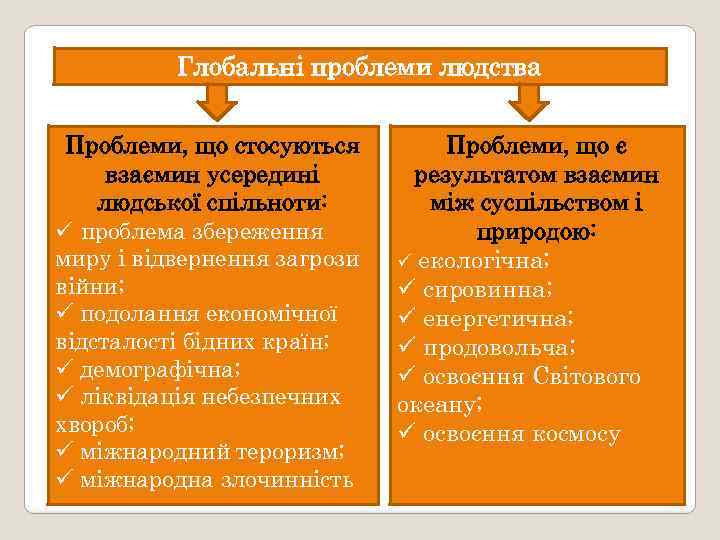 Глобальні проблеми людства

Проблеми, що стосуються взаємин усередині людської спільноти:
✓ проблема збереження миру і відвернення загрози війни;
✓ подолання економічної відсталості бідних країн;
✓ демографічна;
✓ ліквідація небезпечних хвороб;
✓ міжнародний тероризм;
✓ міжнародна злочинність

Проблеми, що є результатом взаємин між суспільством і природою:
✓ екологічна;
✓ сировинна;
✓ енергетична;
✓ продовольча;
✓ освоєння Світового океану;
✓ освоєння космосу